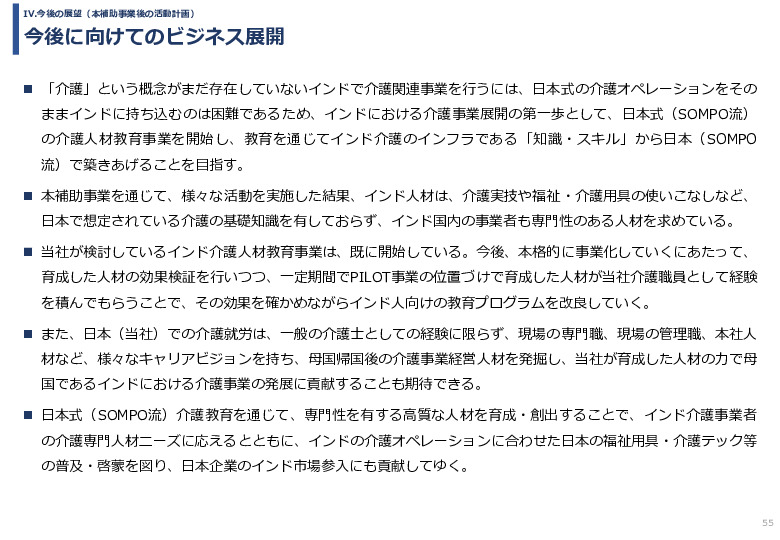 IV.今後の展望（本補助事業後の活動計画）

今後に向けてのビジネス展開

■ 「介護」という概念がまだ存在していないインドで介護関連事業を行うには、日本式の介護オペレーションをそのままインドに持ち込むのは困難であるため、インドにおける介護事業展開の第一歩として、日本式（SOMPO流）の介護人材教育事業を開始し、教育を通じてインド介護のインフラである「知識・スキル」から日本（SOMPO流）で築きあげることを目指す。

■ 本補助事業を通じて、様々な活動を実施した結果、インド人材は、介護実技や福祉・介護用具の使いこなしなど、日本で想定されている介護の基礎知識を有しておらず、インド国内の事業者も専門性のある人材を求めている。

■ 当社が検討しているインド介護人材教育事業は、既に開始している。今後、本格的に事業化していくにあたって、育成した人材の効果検証を行いつつ、一定期間でPILOT事業の位置づけで育成した人材が当社介護職員として経験を積んでもらうことで、その効果を確かめながらインド人向けの教育プログラムを改良していく。

■ また、日本（当社）での介護就労は、一般の介護士としての経験に限らず、現場の専門職、現場の管理職、本社人材など、様々なキャリアビジョンを持ち、母国帰国後の介護事業経営人材を発掘し、当社が育成した人材の力で母国であるインドにおける介護事業の発展に貢献することも期待できる。

■ 日本式（SOMPO流）介護教育を通じて、専門性を有する高質な人材を育成・創出することで、インド介護事業者の介護専門人材ニーズに応えるとともに、インドの介護オペレーションに合わせた日本の福祉用具・介護テック等の普及・啓蒙を図り、日本企業のインド市場参入にも貢献してゆく。

55